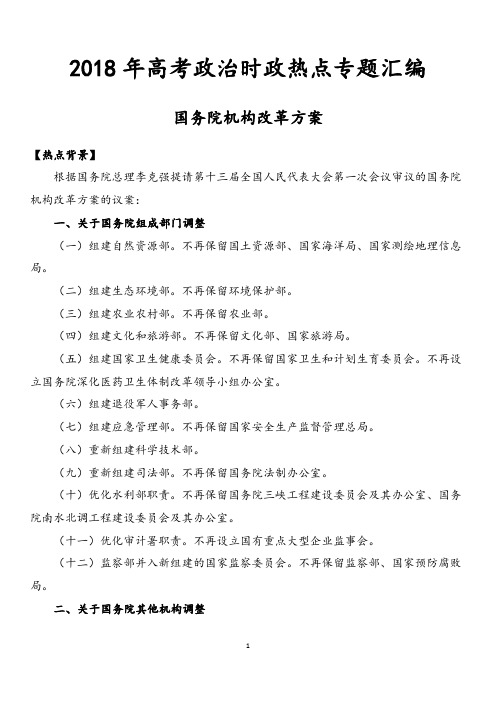 2018 年高考政治时政热点专题汇编

国务院机构改革方案

【热点背景】

根据国务院总理李克强提请第十三届全国人民代表大会第一次会议审议的国务院机构改革方案的议案：

一、关于国务院组成部门调整

（一）组建自然资源部。不再保留国土资源部、国家海洋局、国家测绘地理信息局。

（二）组建生态环境部。不再保留环境保护部。

（三）组建农业农村部。不再保留农业部。

（四）组建文化和旅游部。不再保留文化部、国家旅游局。

（五）组建国家卫生健康委员会。不再保留国家卫生和计划生育委员会。不再设立国务院深化医药卫生体制改革领导小组办公室。

（六）组建退役军人事务部。

（七）组建应急管理部。不再保留国家安全生产监督管理总局。

（八）重新组建科学技术部。

（九）重新组建司法部。不再保留国务院法制办公室。

（十）优化水利部职责。不再保留国务院三峡工程建设委员会及其办公室、国务院南水北调工程建设委员会及其办公室。

（十一）优化审计署职责。不再设立国有重点大型企业监事会。

（十二）监察部并入新组建的国家监察委员会。不再保留监察部、国家预防腐败局。

二、关于国务院其他机构调整

1